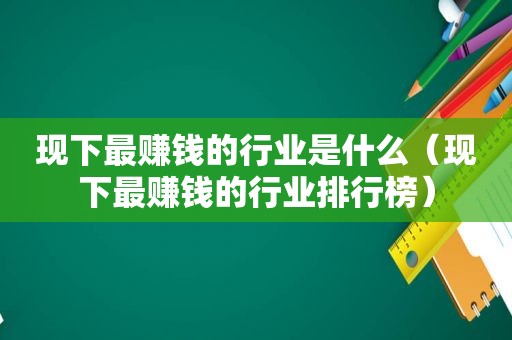 现下最赚钱的行业是什么（现下最赚钱的行业排行榜）